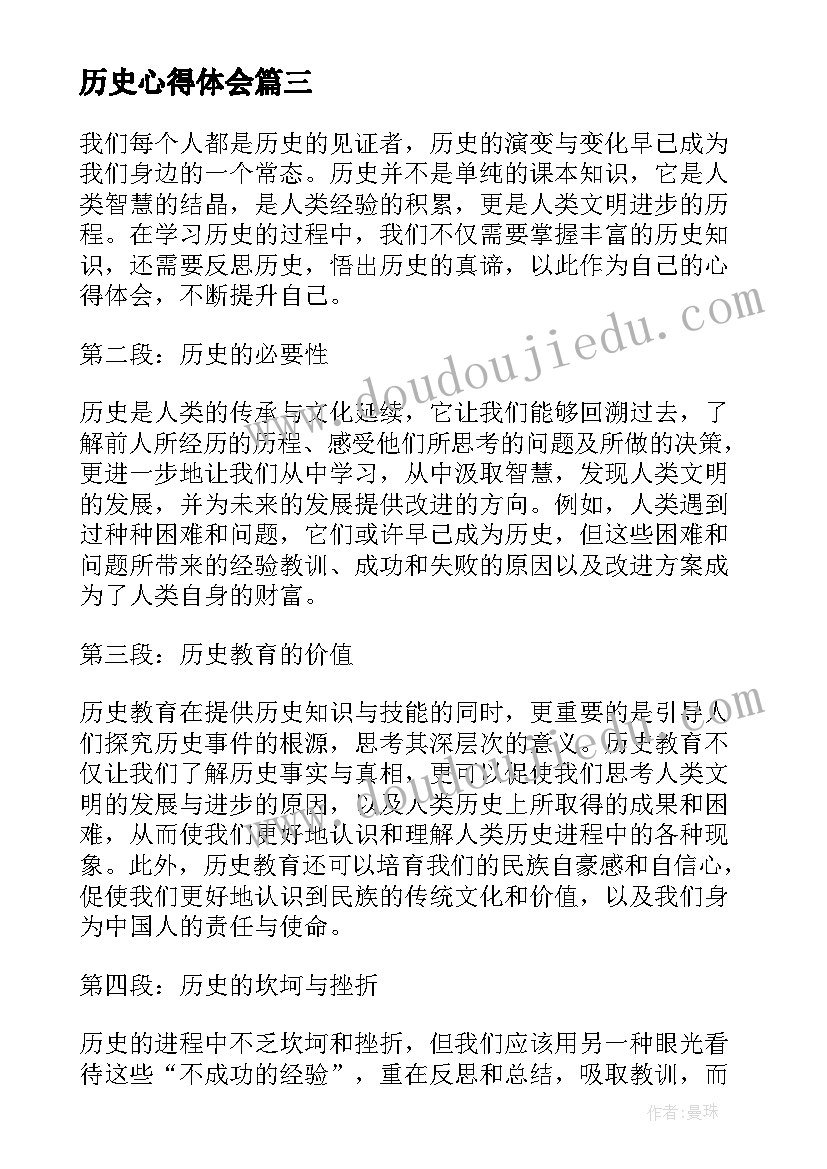 历史心得体会篇三

我们每个人都是历史的见证者，历史的演变与变化早已成为我们身边的一个常态。历史并不是单纯的课本知识，它是人类智慧的结晶，是人类经验的积累，更是人类文明进步的历程。在学习历史的过程中，我们不仅需要掌握丰富的历史知识，还需要反思历史，悟出历史的真谛，以此作为自己的心得体会，不断提升自己。

第二段：历史的必要性

历史是人类的传承与文化延续，它让我们能够回溯过去，了解前人所经历的历程、感受他们所思考的问题及所做的决策，更进一步地让我们从中学习，从中汲取智慧，发现人类文明的发展，并为未来的发展提供改进的方向。例如，人类遇到过种种困难和问题，它们或许早已成为历史，但这些困难和问题所带来的经验教训、成功和失败的原因以及改进方案成为了人类自身的财富。

第三段：历史教育的价值

历史教育在提供历史知识与技能的同时，更重要的是引导人们探究历史事件的根源，思考其深层次的意义。历史教育不仅让我们了解历史事实与真相，更可以促使我们思考人类文明的发展与进步的原因，以及人类历史上所取得的成果和困难，从而使我们更好地认识和理解人类历史进程中的各种现象。此外，历史教育还可以培育我们的民族自豪感和自信心，促使我们更好地认识到民族的传统文化和价值，以及我们身为中国人的责任与使命。

第四段：历史的坎坷与挫折

历史的进程中不乏坎坷和挫折，但我们应该用另一种眼光看待这些“不成功的经验”，重在反思和总结，吸取教训，而

www.doudoujiedu.com

作者：曼珠